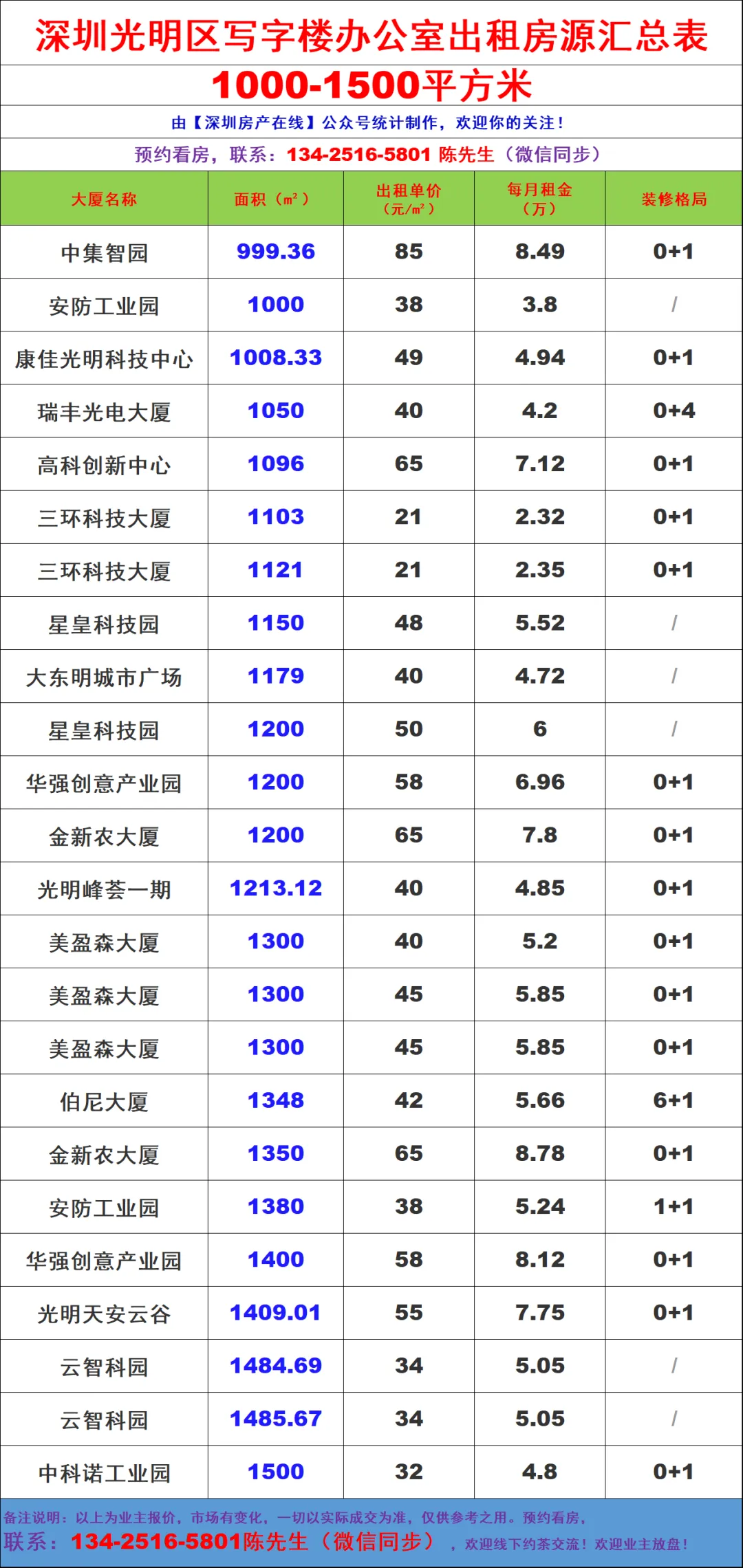 深圳光明区写字楼办公室出租房源汇总表

1000-1500平方米

由【深圳房产在线】公众号统计制作，欢迎你的关注！

预约看房，联系：134-2516-5801 陈先生（微信同步）

| 大厦名称 | 面积（㎡） | 出租单价（元/㎡） | 每月租金（万） | 装修格局 |
|---|---|---|---|---|
| 中集智园 | 999.36 | 85 | 8.49 | 0+1 |
| 安防工业园 | 1000 | 38 | 3.8 | / |
| 康佳光明科技中心 | 1008.33 | 49 | 4.94 | 0+1 |
| 瑞丰光电大厦 | 1050 | 40 | 4.2 | 0+4 |
| 高科创新中心 | 1096 | 65 | 7.12 | 0+1 |
| 三环科技大厦 | 1103 | 21 | 2.32 | 0+1 |
| 三环科技大厦 | 1121 | 21 | 2.35 | 0+1 |
| 星皇科技园 | 1150 | 48 | 5.52 | / |
| 大东明城市广场 | 1179 | 40 | 4.72 | / |
| 星皇科技园 | 1200 | 50 | 6 | / |
| 华强创意产业园 | 1200 | 58 | 6.96 | 0+1 |
| 金新农大厦 | 1200 | 65 | 7.8 | 0+1 |
| 光明峰荟一期 | 1213.12 | 40 | 4.85 | 0+1 |
| 美盈森大厦 | 1300 | 40 | 5.2 | 0+1 |
| 美盈森大厦 | 1300 | 45 | 5.85 | 0+1 |
| 美盈森大厦 | 1300 | 45 | 5.85 | 0+1 |
| 伯尼大厦 | 1348 | 42 | 5.66 | 6+1 |
| 金新农大厦 | 1350 | 65 | 8.78 | 0+1 |
| 安防工业园 | 1380 | 38 | 5.24 | 1+1 |
| 华强创意产业园 | 1400 | 58 | 8.12 | 0+1 |
| 光明天安云谷 | 1409.01 | 55 | 7.75 | 0+1 |
| 云智科园 | 1484.69 | 34 | 5.05 | / |
| 云智科园 | 1485.67 | 34 | 5.05 | / |
| 中科诺工业园 | 1500 | 32 | 4.8 | 0+1 |

备注说明：以上为业主报价，市场有变化，一切以实际成交为准，仅供参考之用。预约看房，

联系：134-2516-5801陈先生（微信同步），欢迎线下约茶交流！欢迎业主放盘！